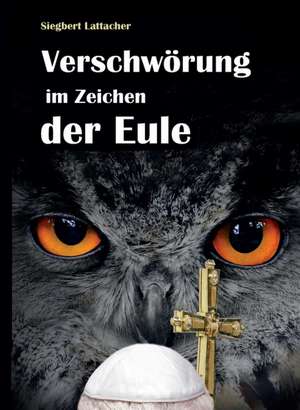 Siegbert Lattacher

Verschwörung

im Zeichen

der Eule